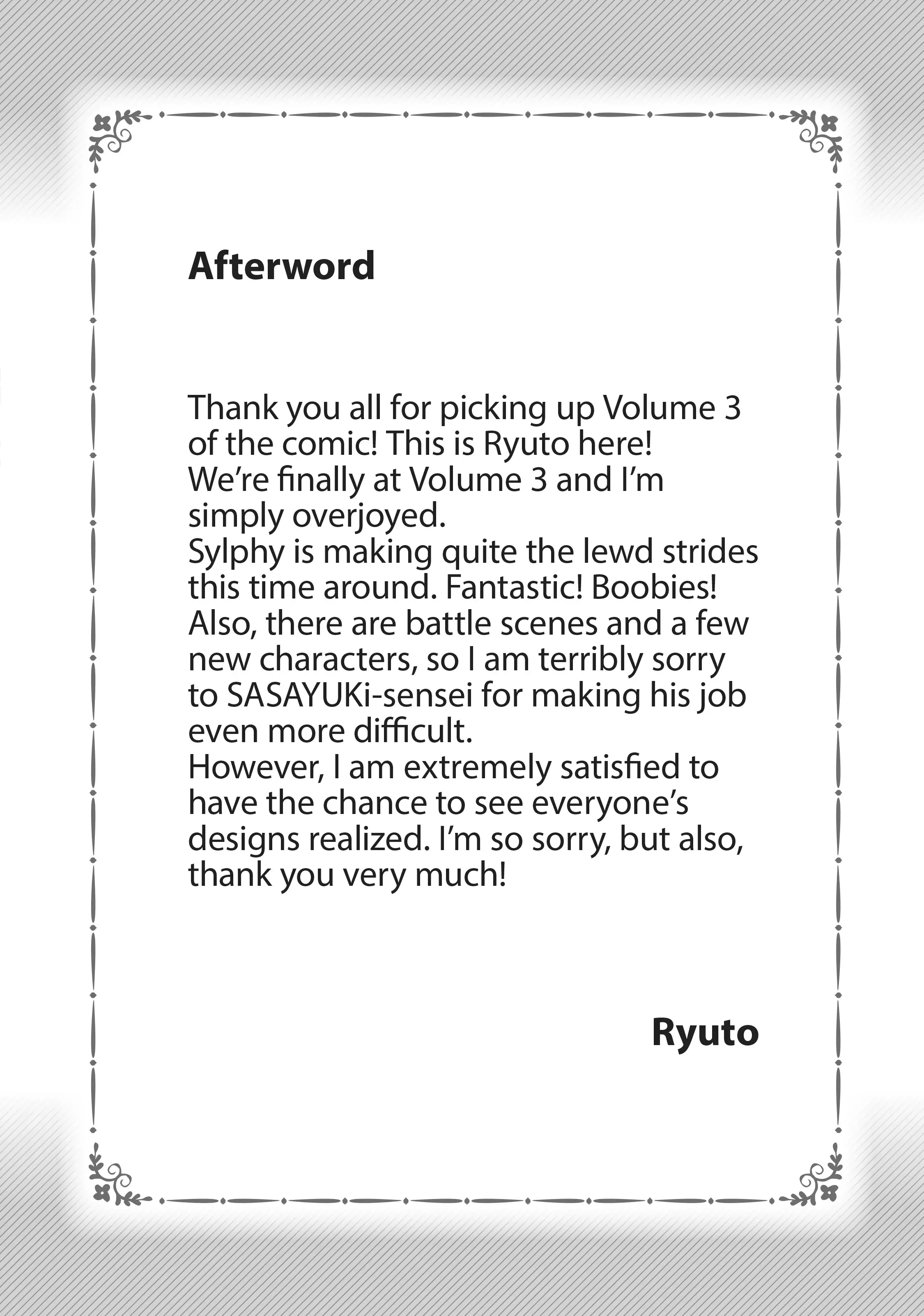 Afterword

Thank you all for picking up Volume 3 of the comic! This is Ryuto here!
We're finally at Volume 3 and I'm simply overjoyed.
Sylphy is making quite the lewd strides this time around. Fantastic! Boobies!
Also, there are battle scenes and a few new characters, so I am terribly sorry to SASAYUKi-sensei for making his job even more difficult.
However, I am extremely satisfied to have the chance to see everyone's designs realized. I'm so sorry, but also, thank you very much!

Ryuto